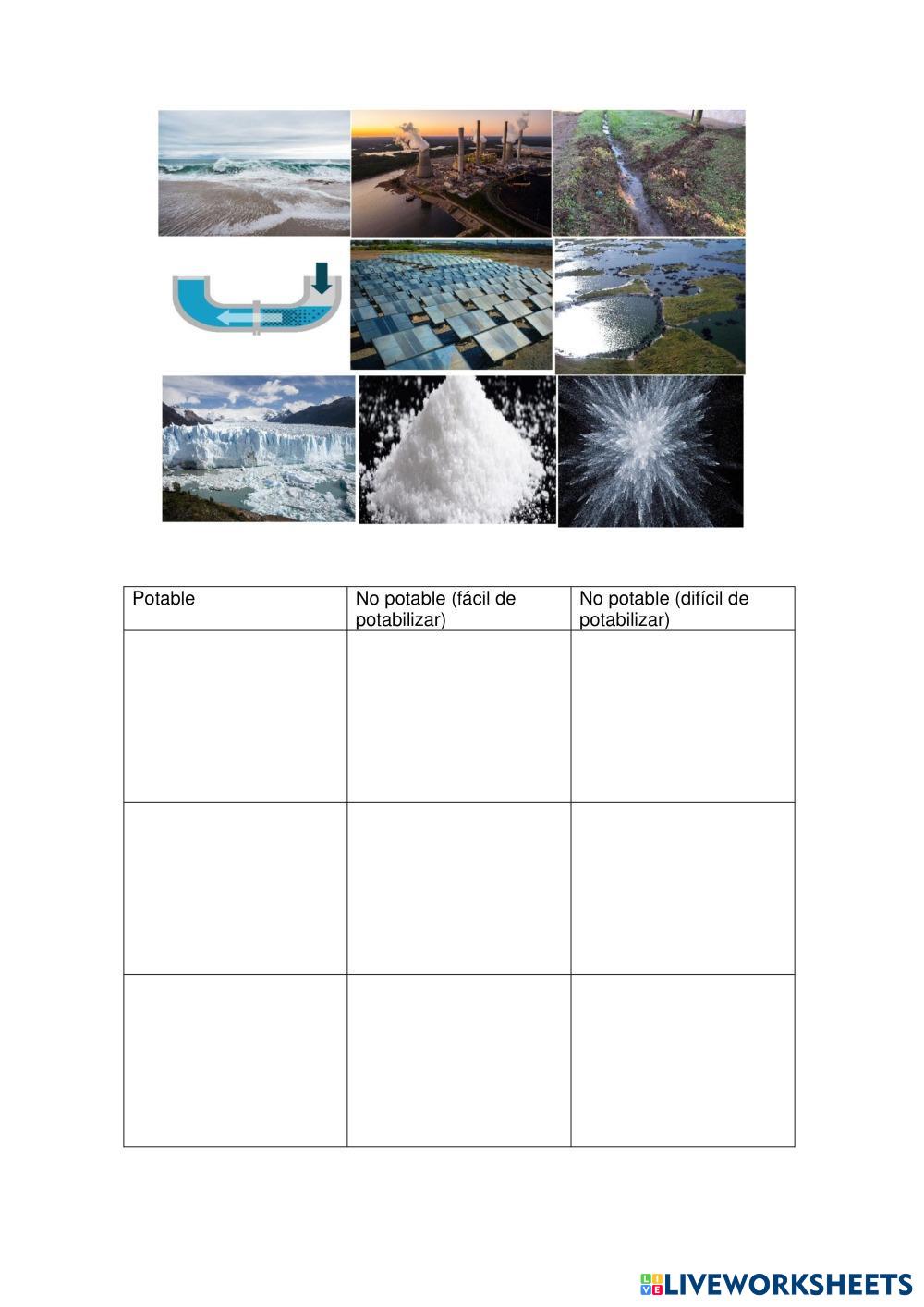 | Potable | No potable (fácil de potabilizar) | No potable (difícil de potabilizar) |
|---|---|---|
| | | |
| | | |
| | | |

LIVEWORKSHEETS